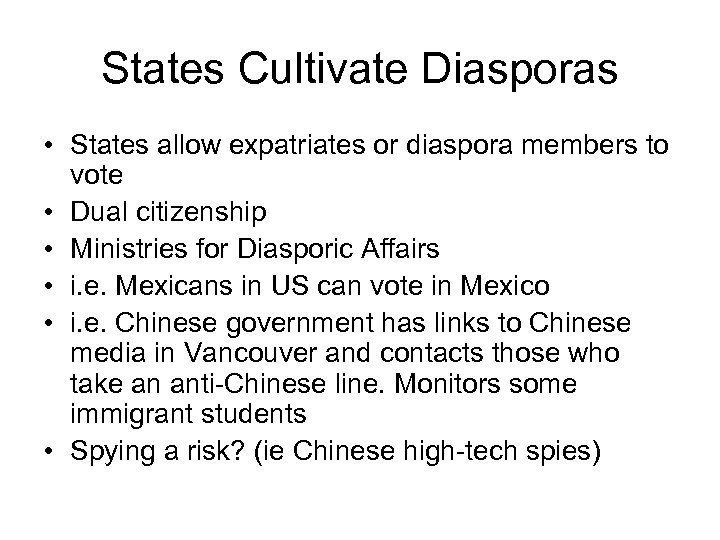 States Cultivate Diasporas

• States allow expatriates or diaspora members to vote
• Dual citizenship
• Ministries for Diasporic Affairs
• i.e. Mexicans in US can vote in Mexico
• i.e. Chinese government has links to Chinese media in Vancouver and contacts those who take an anti-Chinese line. Monitors some immigrant students
• Spying a risk? (ie Chinese high-tech spies)